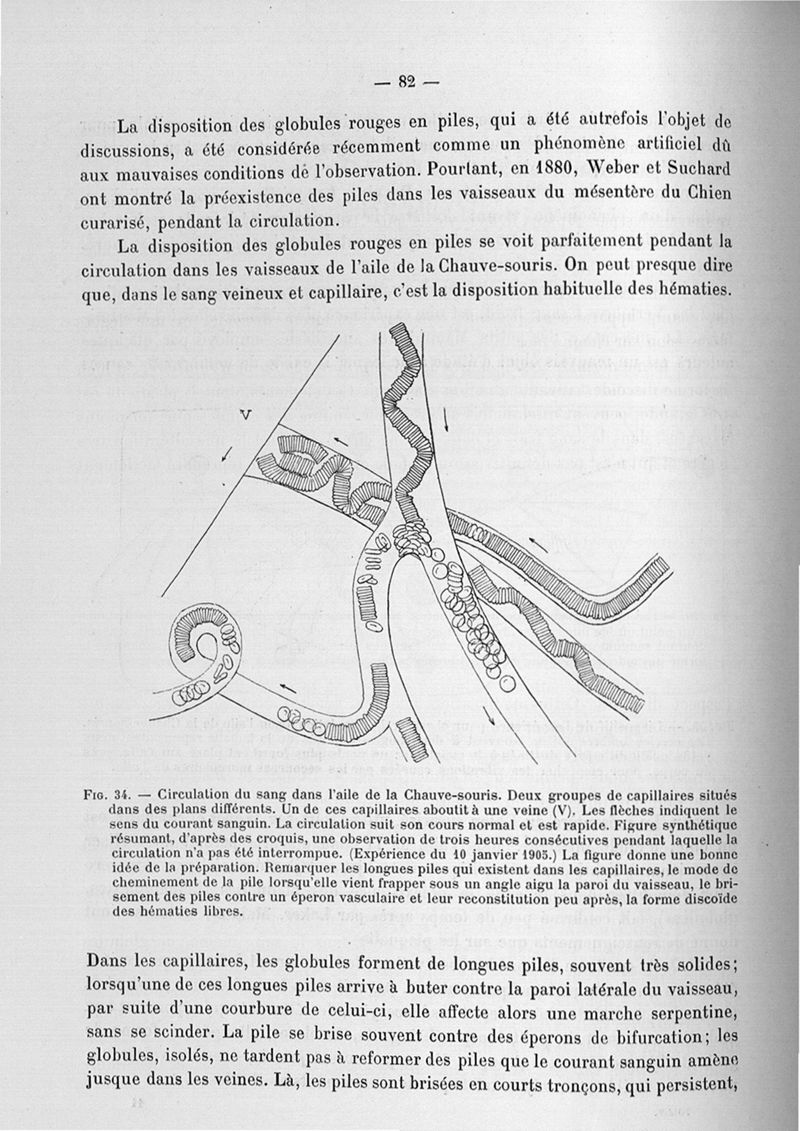 — 82 —

La disposition des globules rouges en piles, qui a été autrefois l'objet de discussions, a été considérée récemment comme un phénomène artificiel dû aux mauvaises conditions de l'observation. Pourtant, en 1880, Weber et Suchard ont montré la préexistence des piles dans les vaisseaux du mésentère du Chien curarisé, pendant la circulation.

La disposition des globules rouges en piles se voit parfaitement pendant la circulation dans les vaisseaux de l'aile de la Chauve-souris. On peut presque dire que, dans le sang veineux et capillaire, c'est la disposition habituelle des hématies.

V

Fig. 34. — Circulation du sang dans l'aile de la Chauve-souris. Deux groupes de capillaires situés dans des plans différents. Un de ces capillaires aboutit à une veine (V). Les flèches indiquent le sens du courant sanguin. La circulation suit son cours normal et est rapide. Figure synthétique résumant, d'après des croquis, une observation de trois heures consécutives pendant laquelle la circulation n'a pas été interrompue. (Expérience du 10 janvier 1905.) La figure donne une bonne idée de la préparation. Remarquer les longues piles qui existent dans les capillaires, le mode de cheminement de la pile lorsqu'elle vient frapper sous un angle aigu la paroi du vaisseau, le brisement des piles contre un éperon vasculaire et leur reconstitution peu après, la forme discoïde des hématies libres.

Dans les capillaires, les globules forment de longues piles, souvent très solides; lorsqu'une de ces longues piles arrive à buter contre la paroi latérale du vaisseau, par suite d'une courbure de celui-ci, elle affecte alors une marche serpentine, sans se scinder. La pile se brise souvent contre des éperons de bifurcation; les globules, isolés, ne tardent pas à reformer des piles que le courant sanguin amène jusque dans les veines. Là, les piles sont brisées en courts tronçons, qui persistent,